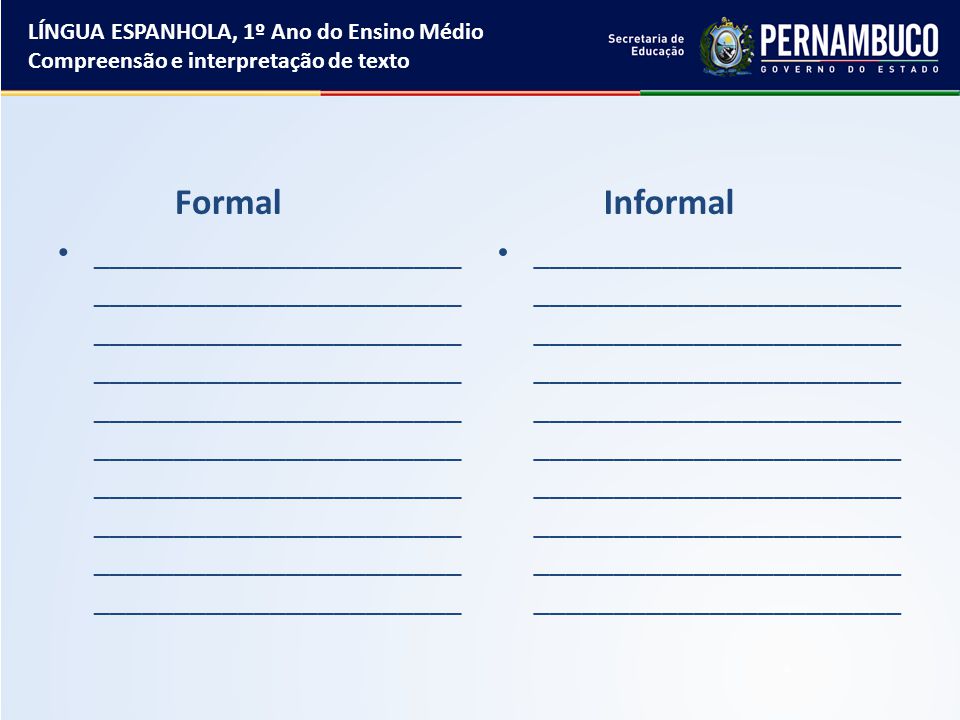 LÍNGUA ESPANHOLA, 1º Ano do Ensino Médio
Compreensão e interpretação de texto

Secretaria de Educação

PERNAMBUCO
GOVERNO DO ESTADO

Formal

• ____________________________
____________________________
____________________________
____________________________
____________________________
____________________________
____________________________
____________________________
____________________________
____________________________

Informal

• ____________________________
____________________________
____________________________
____________________________
____________________________
____________________________
____________________________
____________________________
____________________________
____________________________